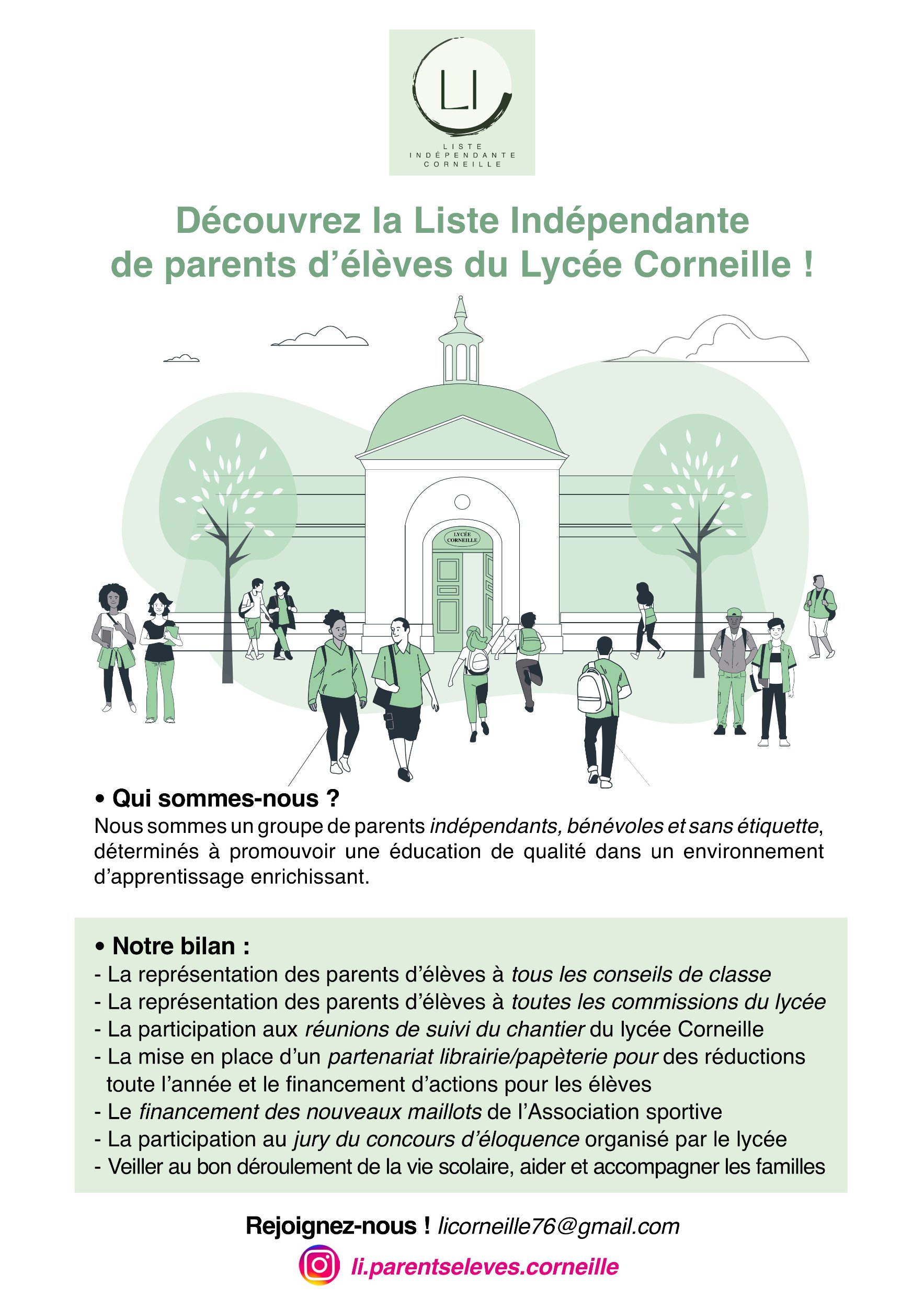 LI
LISTE
INDÉPENDANTE
CORNEILLE

Découvrez la Liste Indépendante
de parents d'élèves du Lycée Corneille !

LYCÉE CORNEILLE

• Qui sommes-nous ?
Nous sommes un groupe de parents indépendants, bénévoles et sans étiquette, déterminés à promouvoir une éducation de qualité dans un environnement d'apprentissage enrichissant.

• Notre bilan :
- La représentation des parents d'élèves à tous les conseils de classe
- La représentation des parents d'élèves à toutes les commissions du lycée
- La participation aux réunions de suivi du chantier du lycée Corneille
- La mise en place d'un partenariat librairie/papèterie pour des réductions toute l'année et le financement d'actions pour les élèves
- Le financement des nouveaux maillots de l'Association sportive
- La participation au jury du concours d'éloquence organisé par le lycée
- Veiller au bon déroulement de la vie scolaire, aider et accompagner les familles

Rejoignez-nous ! licorneille76@gmail.com
li.parentseleves.corneille